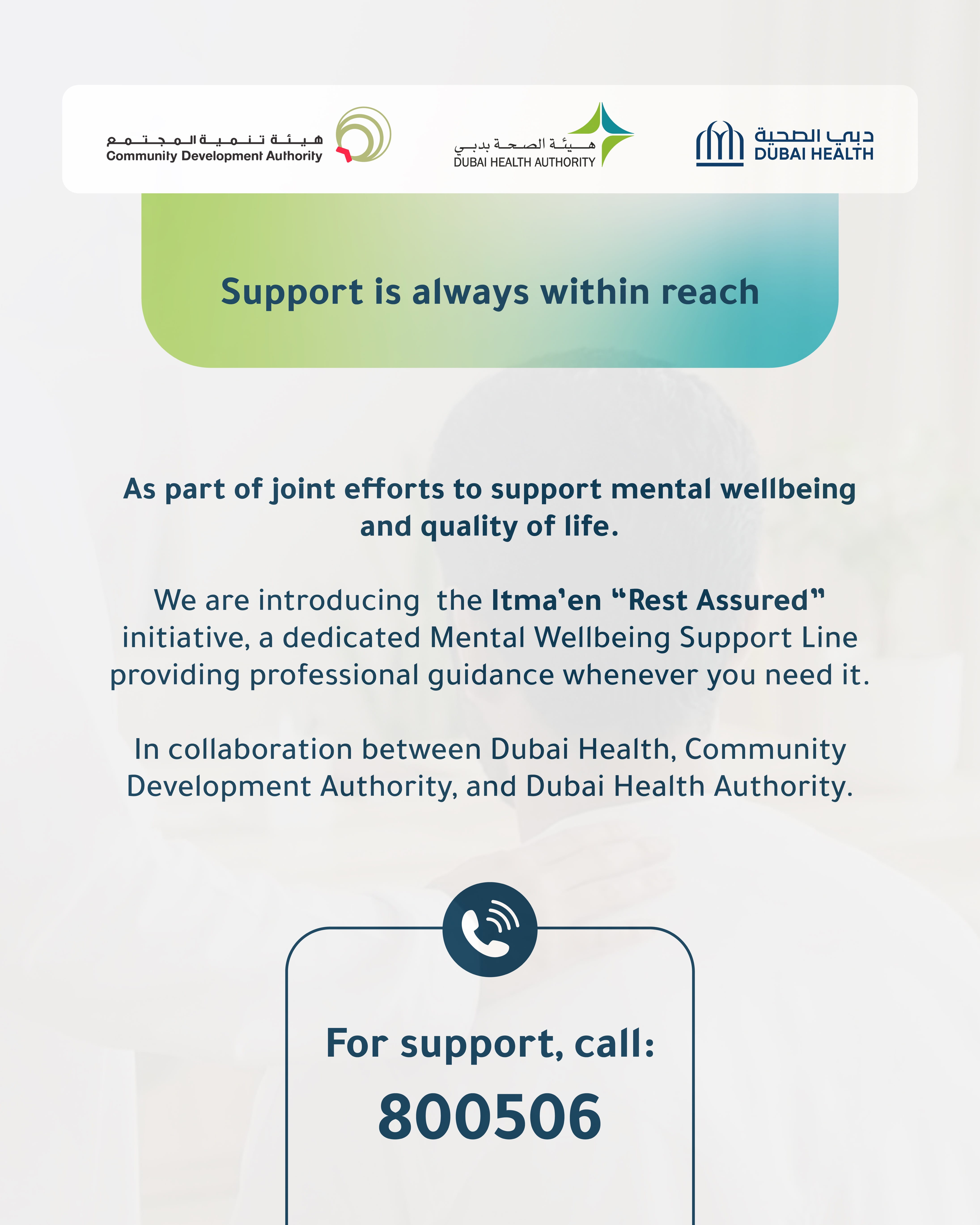 هيئة تنمية المجتمع
Community Development Authority

هيئة الصحة بدبي
DUBAI HEALTH AUTHORITY

دبي الصحية
DUBAI HEALTH

Support is always within reach

As part of joint efforts to support mental wellbeing and quality of life.

We are introducing the Itma'en "Rest Assured" initiative, a dedicated Mental Wellbeing Support Line providing professional guidance whenever you need it.

In collaboration between Dubai Health, Community Development Authority, and Dubai Health Authority.

For support, call:
800506